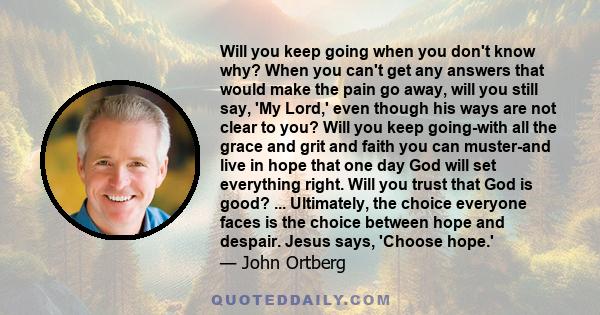 Will you keep going when you don't know why? When you can't get any answers that would make the pain go away, will you still say, 'My Lord,' even though his ways are not clear to you? Will you keep going-with all the grace and grit and faith you can muster-and live in hope that one day God will set everything right. Will you trust that God is good? ... Ultimately, the choice everyone faces is the choice between hope and despair. Jesus says, 'Choose hope.'
— John Ortberg

QUOTEDDAILY.COM